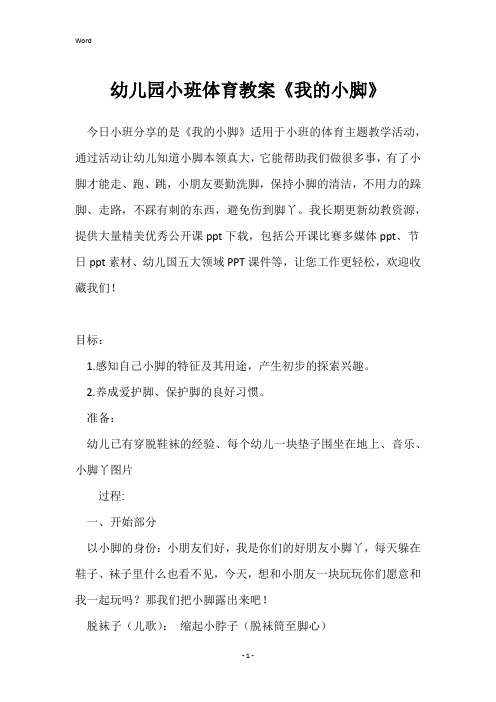 Word

幼儿园小班体育教案《我的小脚》

今日小班分享的是《我的小脚》适用于小班的体育主题教学活动，通过活动让幼儿知道小脚本领真大，它能帮助我们做很多事，有了小脚才能走、跑、跳，小朋友要勤洗脚，保持小脚的清洁，不用力的跺脚、走路，不踩有刺的东西，避免伤到脚丫。我长期更新幼教资源，提供大量精美优秀公开课 ppt 下载，包括公开课比赛多媒体 ppt、节日 ppt 素材、幼儿国五大领域 PPT 课件等，让您工作更轻松，欢迎收藏我们！

目标：

1.感知自己小脚的特征及其用途，产生初步的探索兴趣。

2.养成爱护脚、保护脚的良好习惯。

准备：

幼儿已有穿脱鞋袜的经验、每个幼儿一块垫子围坐在地上、音乐、小脚丫图片

过程:

一、开始部分

以小脚的身份：小朋友们好，我是你们的好朋友小脚丫，每天躲在鞋子、袜子里什么也看不见，今天，想和小朋友一块玩玩你们愿意和我一起玩吗？那我们把小脚露出来吧！

脱袜子（儿歌）： 缩起小脖子（脱袜筒至脚心）

- 1 -